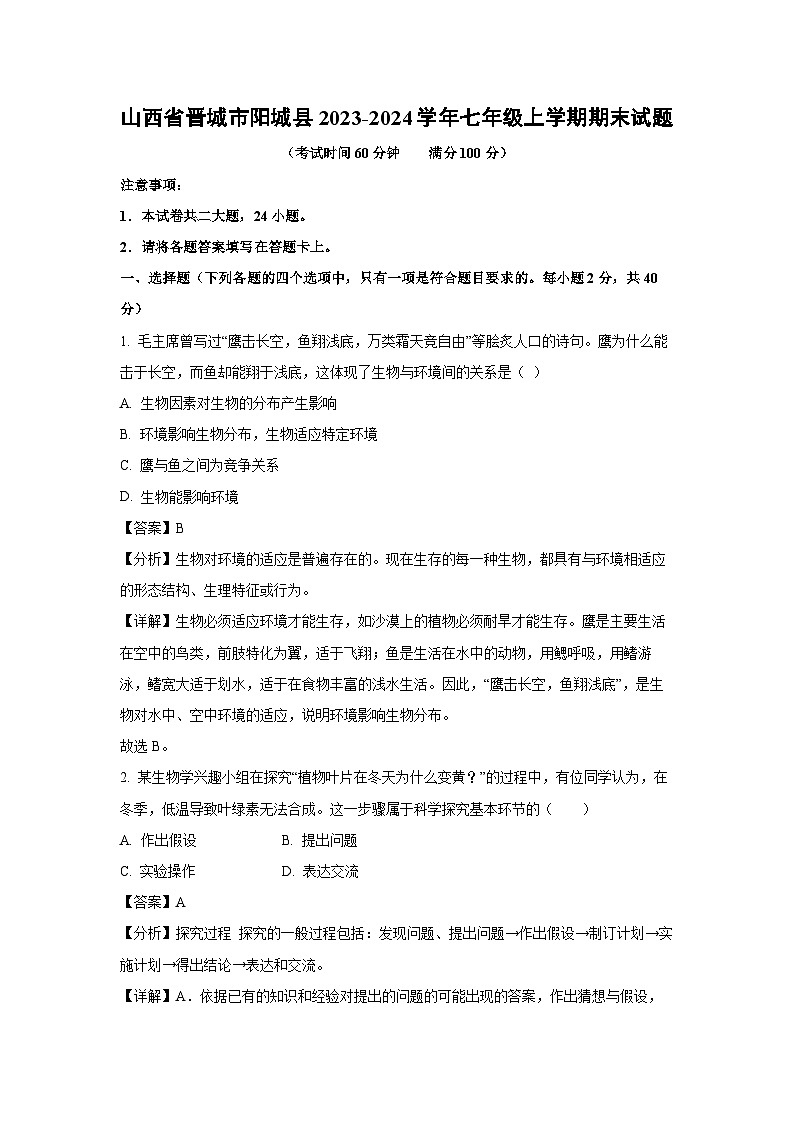 山西省晋城市阳城县2023-2024学年七年级上学期期末试题

（考试时间60分钟　　满分100分）

注意事项：

1．本试卷共二大题，24小题。

2．请将各题答案填写在答题卡上。

一、选择题（下列各题的四个选项中，只有一项是符合题目要求的。每小题2分，共40分）

1. 毛主席曾写过“鹰击长空，鱼翔浅底，万类霜天竞自由”等脍炙人口的诗句。鹰为什么能击于长空，而鱼却能翔于浅底，这体现了生物与环境间的关系是（ ）

A. 生物因素对生物的分布产生影响

B. 环境影响生物分布，生物适应特定环境

C. 鹰与鱼之间为竞争关系

D. 生物能影响环境

【答案】B

【分析】生物对环境的适应是普遍存在的。现在生存的每一种生物，都具有与环境相适应的形态结构、生理特征或行为。

【详解】生物必须适应环境才能生存，如沙漠上的植物必须耐旱才能生存。鹰是主要生活在空中的鸟类，前肢特化为翼，适于飞翔；鱼是生活在水中的动物，用鳃呼吸，用鳍游泳，鳍宽大适于划水，适于在食物丰富的浅水生活。因此，“鹰击长空，鱼翔浅底”，是生物对水中、空中环境的适应，说明环境影响生物分布。

故选B。

2. 某生物学兴趣小组在探究“植物叶片在冬天为什么变黄？”的过程中，有位同学认为，在冬季，低温导致叶绿素无法合成。这一步骤属于科学探究基本环节的（　　）

A. 作出假设　　　　B. 提出问题

C. 实验操作　　　　D. 表达交流

【答案】A

【分析】探究过程 探究的一般过程包括：发现问题、提出问题→作出假设→制订计划→实施计划→得出结论→表达和交流。

【详解】A．依据已有的知识和经验对提出的问题的可能出现的答案，作出猜想与假设，